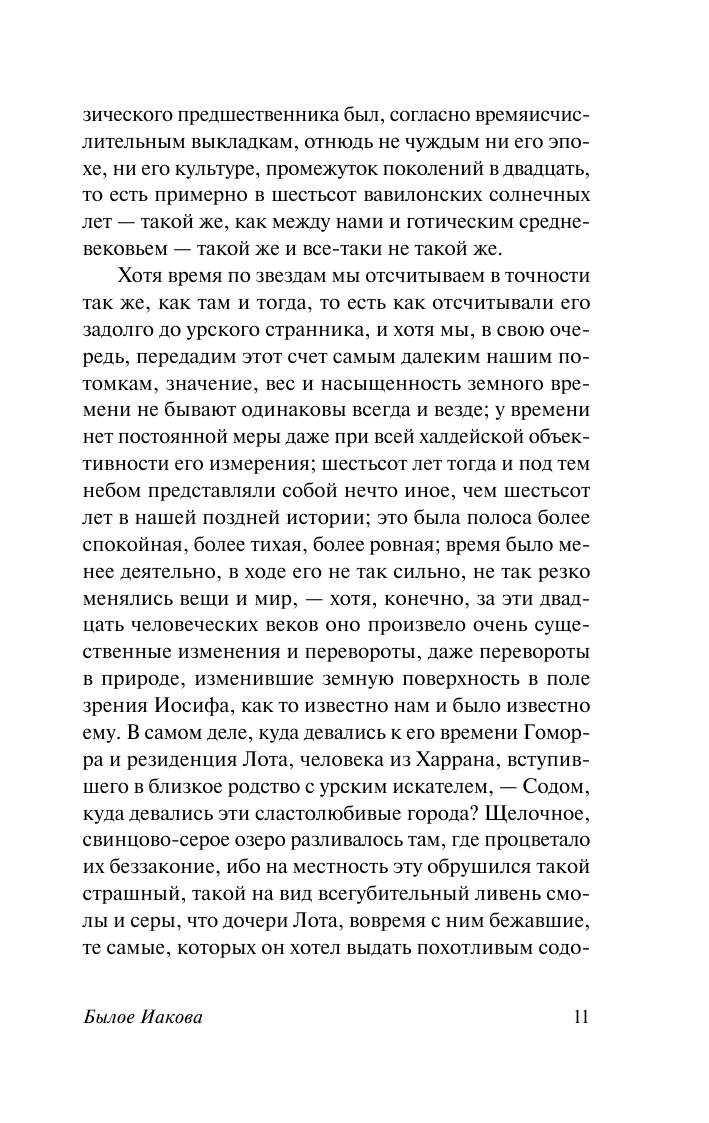 зического предшественника был, согласно времяисчислительным выкладкам, отнюдь не чуждым ни его эпохе, ни его культуре, промежуток поколений в двадцать, то есть примерно в шестьсот вавилонских солнечных лет — такой же, как между нами и готическим средневековьем — такой же и все-таки не такой же.

Хотя время по звездам мы отсчитываем в точности так же, как там и тогда, то есть как отсчитывали его задолго до урского странника, и хотя мы, в свою очередь, передадим этот счет самым далеким нашим потомкам, значение, вес и насыщенность земного времени не бывают одинаковы всегда и везде; у времени нет постоянной меры даже при всей халдейской объективности его измерения; шестьсот лет тогда и под тем небом представляли собой нечто иное, чем шестьсот лет в нашей поздней истории; это была полоса более спокойная, более тихая, более ровная; время было менее деятельно, в ходе его не так сильно, не так резко менялись вещи и мир, — хотя, конечно, за эти двадцать человеческих веков оно произвело очень существенные изменения и перевороты, даже перевороты в природе, изменившие земную поверхность в поле зрения Иосифа, как то известно нам и было известно ему. В самом деле, куда девались к его времени Гоморра и резиденция Лота, человека из Харрана, вступившего в близкое родство с урским искателем, — Содом, куда девались эти сластолюбивые города? Щелочное, свинцово-серое озеро разливалось там, где процветало их беззаконие, ибо на местность эту обрушился такой страшный, такой на вид всегубительный ливень смолы и серы, что дочери Лота, вовремя с ним бежавшие, те самые, которых он хотел выдать похотливым содо-

Былое Иакова 11